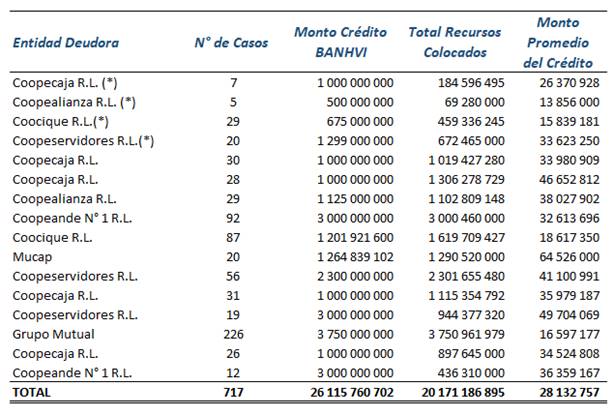 | Entidad Deudora | N° de Casos | Monto Crédito BANHVI | Total Recursos Colocados | Monto Promedio del Crédito |
|---|---|---|---|---|
| Coopecaja R.L. (*) | 7 | 1 000 000 000 | 184 596 495 | 26 370 928 |
| Coopealianza R.L. (*) | 5 | 500 000 000 | 69 280 000 | 13 856 000 |
| Coocique R.L.(*) | 29 | 675 000 000 | 459 336 245 | 15 839 181 |
| Coopeservidores R.L.(*) | 20 | 1 299 000 000 | 672 465 000 | 33 623 250 |
| Coopecaja R.L. | 30 | 1 000 000 000 | 1 019 427 280 | 33 980 909 |
| Coopecaja R.L. | 28 | 1 000 000 000 | 1 306 278 729 | 46 652 812 |
| Coopealianza R.L. | 29 | 1 125 000 000 | 1 102 809 148 | 38 027 902 |
| Coopeande N° 1 R.L. | 92 | 3 000 000 000 | 3 000 460 000 | 32 613 696 |
| Coocique R.L. | 87 | 1 201 921 600 | 1 619 709 427 | 18 617 350 |
| Mucap | 20 | 1 264 839 102 | 1 290 520 000 | 64 526 000 |
| Coopeservidores R.L. | 56 | 2 300 000 000 | 2 301 655 480 | 41 100 991 |
| Coopecaja R.L. | 31 | 1 000 000 000 | 1 115 354 792 | 35 979 187 |
| Coopeservidores R.L. | 19 | 3 000 000 000 | 944 377 320 | 49 704 069 |
| Grupo Mutual | 226 | 3 750 000 000 | 3 750 961 979 | 16 597 177 |
| Coopecaja R.L. | 26 | 1 000 000 000 | 897 645 000 | 34 524 808 |
| Coopeande N° 1 R.L. | 12 | 3 000 000 000 | 436 310 000 | 36 359 167 |
| TOTAL | 717 | 26 115 760 702 | 20 171 186 895 | 28 132 757 |